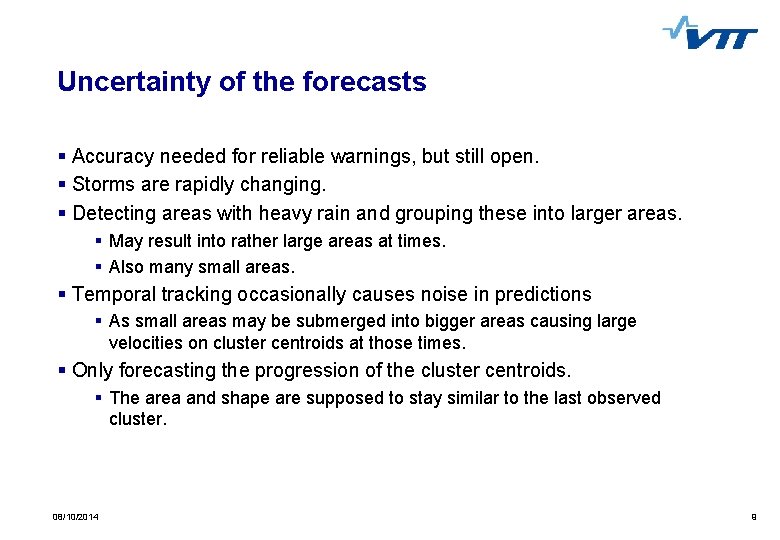 VTT

Uncertainty of the forecasts

▪ Accuracy needed for reliable warnings, but still open.
▪ Storms are rapidly changing.
▪ Detecting areas with heavy rain and grouping these into larger areas.
▪ May result into rather large areas at times.
▪ Also many small areas.
▪ Temporal tracking occasionally causes noise in predictions
▪ As small areas may be submerged into bigger areas causing large velocities on cluster centroids at those times.
▪ Only forecasting the progression of the cluster centroids.
▪ The area and shape are supposed to stay similar to the last observed cluster.

08/10/2014

9